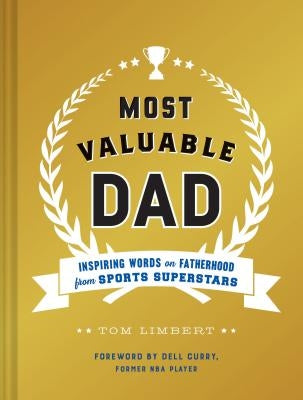 MOST VALUABLE DAD

INSPIRING WORDS on FATHERHOOD from SPORTS SUPERSTARS

TOM LIMBERT

FOREWORD BY DELL CURRY, FORMER NBA PLAYER